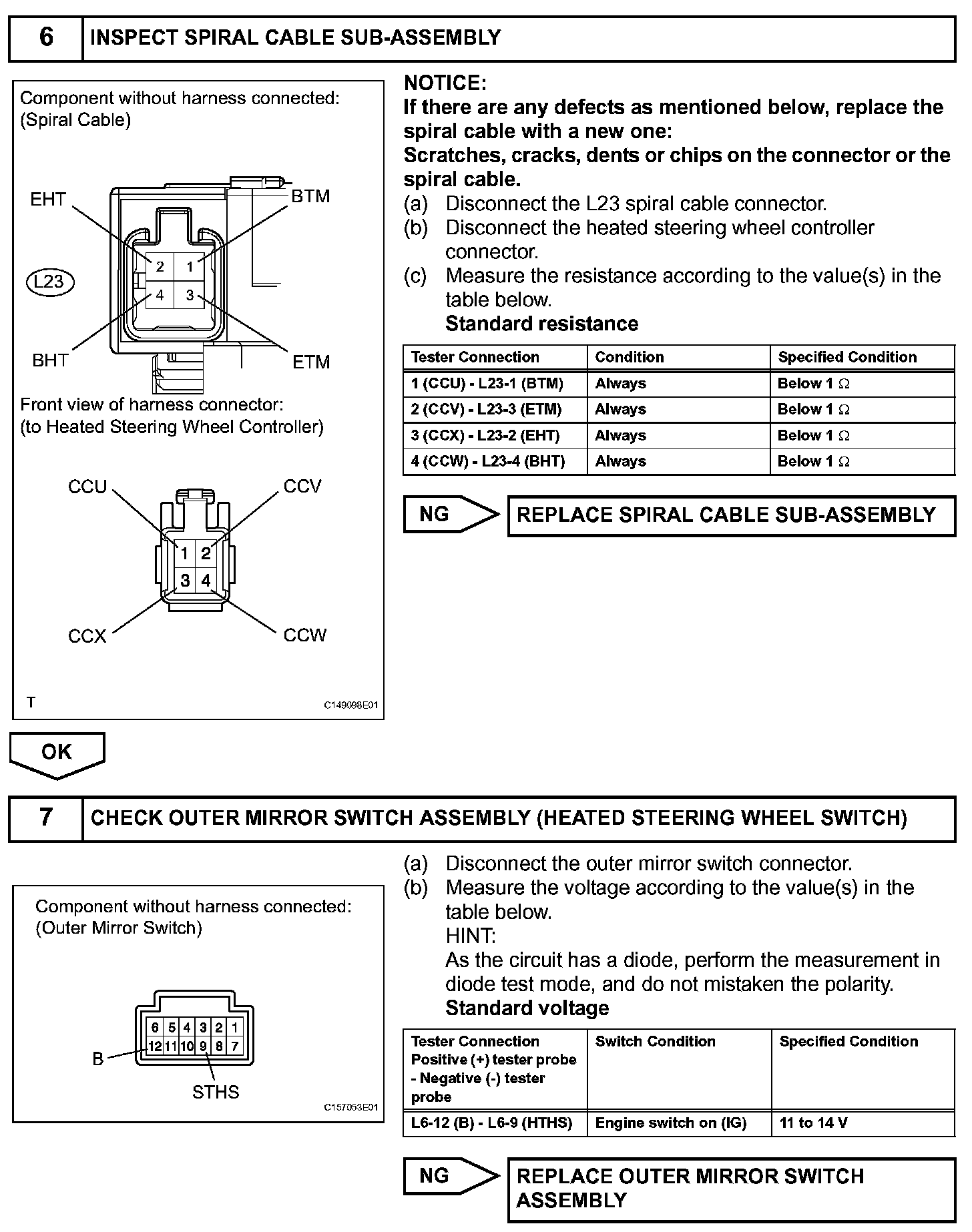 6 INSPECT SPIRAL CABLE SUB-ASSEMBLY

Component without harness connected:
(Spiral Cable)

EHT
BTM
L23
2 1
4 3
BHT
ETM

Front view of harness connector:
(to Heated Steering Wheel Controller)

CCU
CCV
1 2
3 4
CCX
CCW

T
C149098E01

NOTICE:
If there are any defects as mentioned below, replace the spiral cable with a new one:
Scratches, cracks, dents or chips on the connector or the spiral cable.

(a) Disconnect the L23 spiral cable connector.
(b) Disconnect the heated steering wheel controller connector.
(c) Measure the resistance according to the value(s) in the table below.
Standard resistance

| Tester Connection | Condition | Specified Condition |
|---|---|---|
| 1 (CCU) - L23-1 (BTM) | Always | Below 1 Ω |
| 2 (CCV) - L23-3 (ETM) | Always | Below 1 Ω |
| 3 (CCX) - L23-2 (EHT) | Always | Below 1 Ω |
| 4 (CCW) - L23-4 (BHT) | Always | Below 1 Ω |

NG
REPLACE SPIRAL CABLE SUB-ASSEMBLY

OK

7 CHECK OUTER MIRROR SWITCH ASSEMBLY (HEATED STEERING WHEEL SWITCH)

Component without harness connected:
(Outer Mirror Switch)

6 5 4 3 2 1
12 11 10 9 8 7
B
STHS

C157053E01

(a) Disconnect the outer mirror switch connector.
(b) Measure the voltage according to the value(s) in the table below.
HINT:
As the circuit has a diode, perform the measurement in diode test mode, and do not mistaken the polarity.
Standard voltage

| Tester Connection Positive (+) tester probe - Negative (-) tester probe | Switch Condition | Specified Condition |
|---|---|---|
| L6-12 (B) - L6-9 (HTHS) | Engine switch on (IG) | 11 to 14 V |

NG
REPLACE OUTER MIRROR SWITCH ASSEMBLY